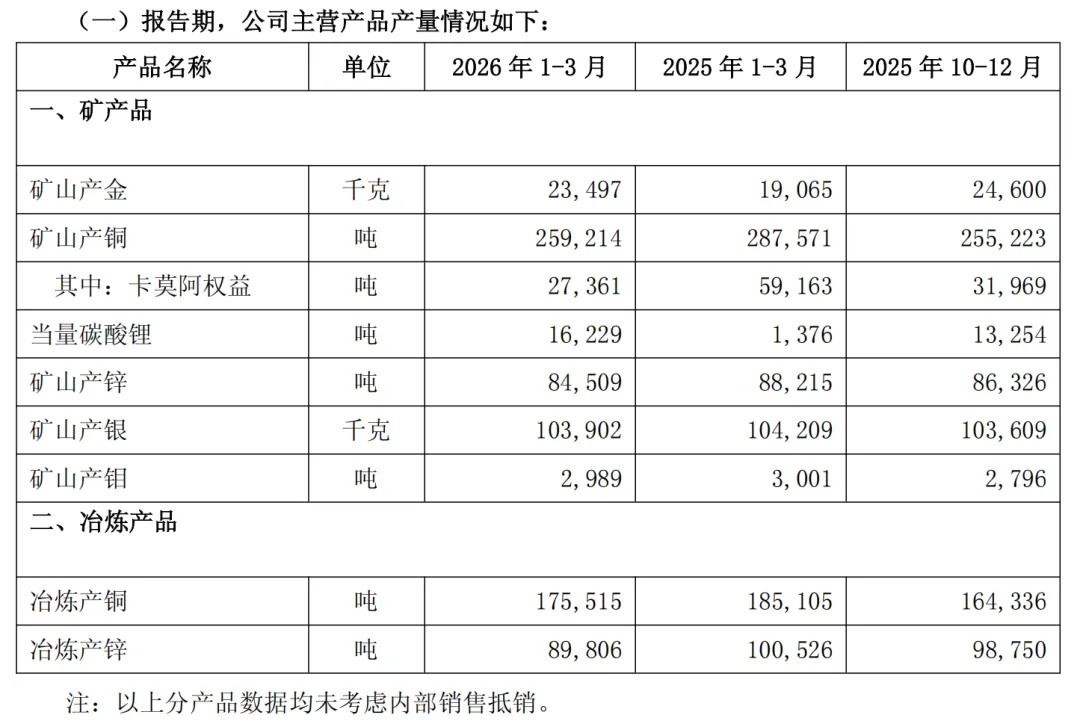 （一）报告期，公司主营产品产量情况如下：

| 产品名称 | 单位 | 2026 年 1-3 月 | 2025 年 1-3 月 | 2025 年 10-12 月 |
|---|---|---|---|---|
| 一、矿产品 | | | | |
| 矿山产金 | 千克 | 23,497 | 19,065 | 24,600 |
| 矿山产铜 | 吨 | 259,214 | 287,571 | 255,223 |
| 其中：卡莫阿权益 | 吨 | 27,361 | 59,163 | 31,969 |
| 当量碳酸锂 | 吨 | 16,229 | 1,376 | 13,254 |
| 矿山产锌 | 吨 | 84,509 | 88,215 | 86,326 |
| 矿山产银 | 千克 | 103,902 | 104,209 | 103,609 |
| 矿山产钼 | 吨 | 2,989 | 3,001 | 2,796 |
| 二、冶炼产品 | | | | |
| 冶炼产铜 | 吨 | 175,515 | 185,105 | 164,336 |
| 冶炼产锌 | 吨 | 89,806 | 100,526 | 98,750 |

注：以上分产品数据均未考虑内部销售抵销。